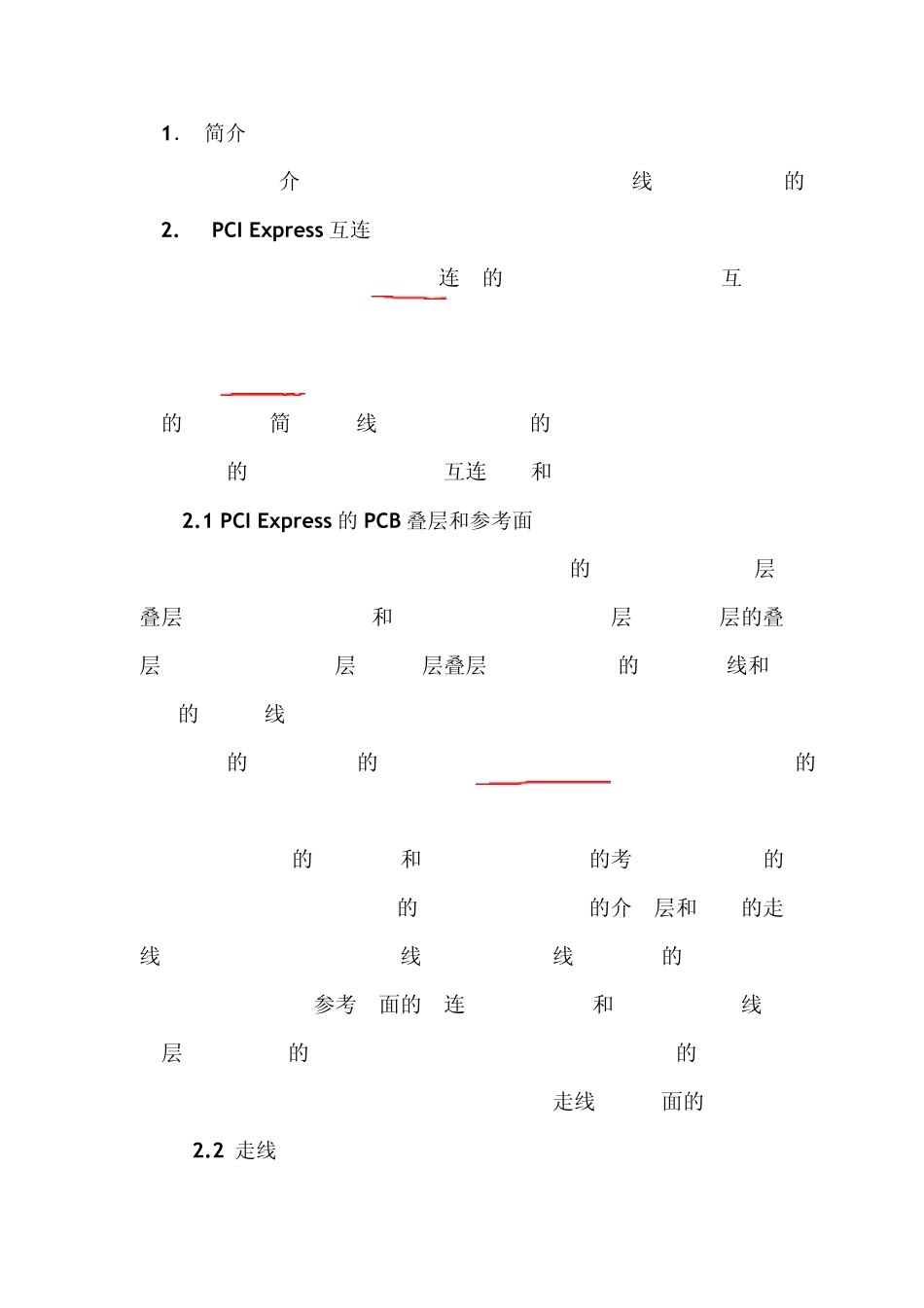 1. 简介

介 线 的

2. PCI Express 互连

连 的 互

的 简 线 的

的 互连 和

2.1 PCI Express 的 PCB 叠层和参考面

的 层

叠层 和 层 层的叠

层 层 层叠层 的 线和

的 线

的 的 的

的 和 的考 的

的 的介 层和 的走

线 线 线 的

参考 面的 连 和 线

层 的 的

走线 面的

2.2 走线